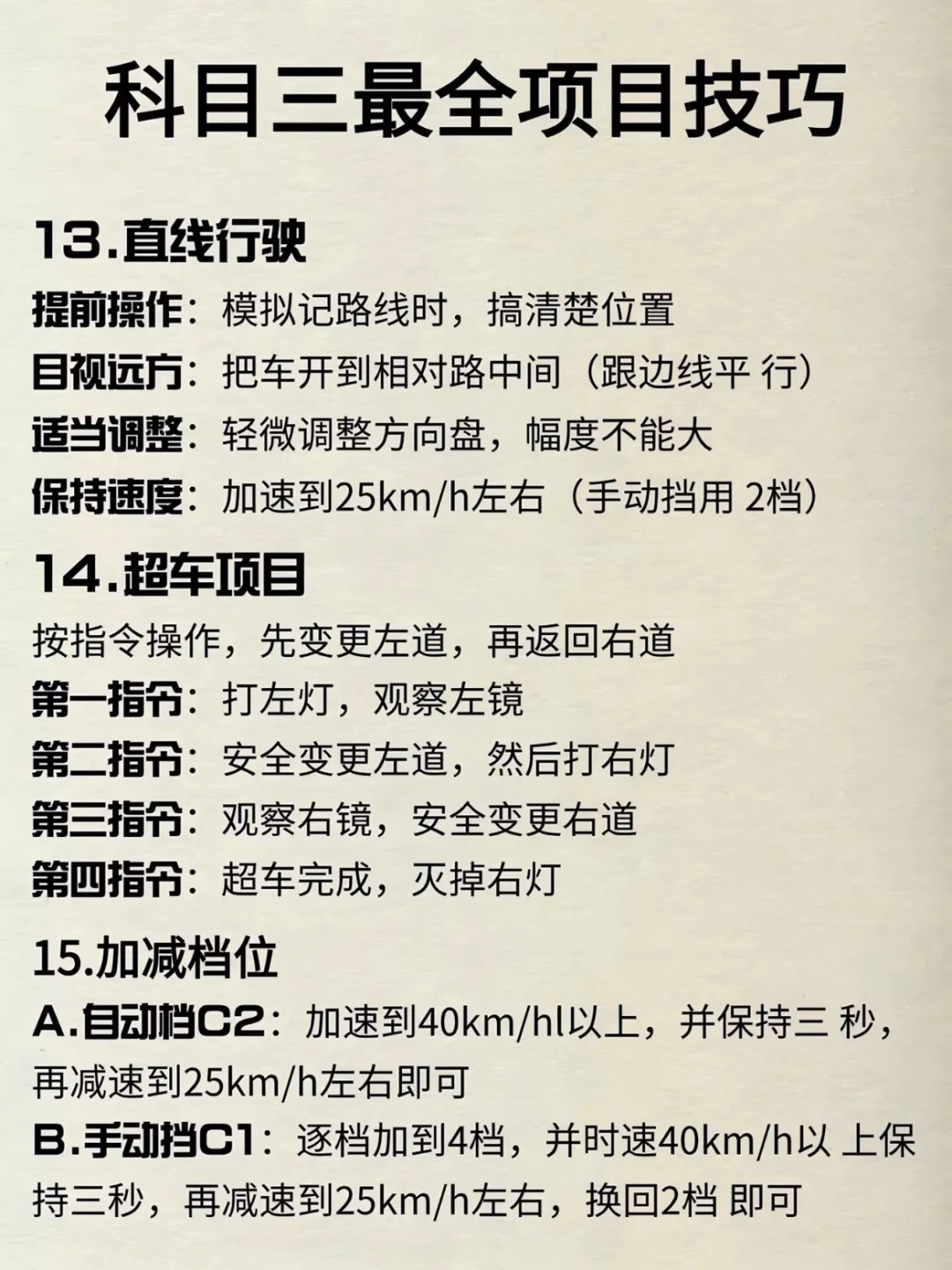 科目三最全项目技巧

13.直线行驶
提前操作：模拟记路线时，搞清楚位置
目视远方：把车开到相对路中间（跟边线平 行）
适当调整：轻微调整方向盘，幅度不能大
保持速度：加速到25km/h左右（手动挡用 2档）

14.超车项目
按指令操作，先变更左道，再返回右道
第一指令：打左灯，观察左镜
第二指令：安全变更左道，然后打右灯
第三指令：观察右镜，安全变更右道
第四指令：超车完成，灭掉右灯

15.加减档位
A.自动档C2：加速到40km/hl以上，并保持三 秒，再减速到25km/h左右即可
B.手动挡C1：逐档加到4档，并时速40km/h以 上保持三秒，再减速到25km/h左右，换回2档 即可